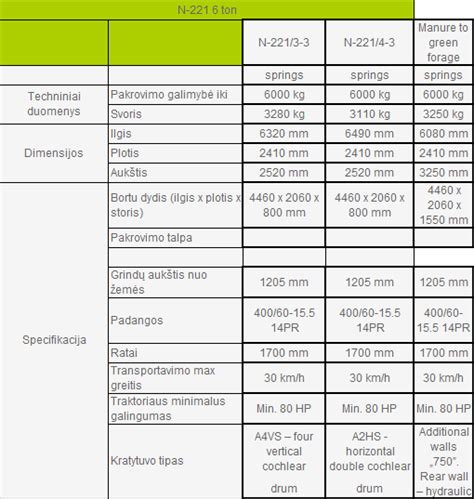 N-221 6 ton

| | | N-221/3-3 | N-221/4-3 | Manure to green forage |
|---|---|---|---|---|
| | | springs | springs | springs |
| Techniniai duomenys | Pakrovimo galimybė iki | 6000 kg | 6000 kg | 6000 kg |
| | Svoris | 3280 kg | 3110 kg | 3250 kg |
| Dimensijos | Ilgis | 6320 mm | 6490 mm | 6080 mm |
| | Plotis | 2410 mm | 2410 mm | 2410 mm |
| | Aukštis | 2520 mm | 2520 mm | 3250 mm |
| Specifikacija | Bortu dydis (ilgis x plotis x storis) | 4460 x 2060 x 800 mm | 4460 x 2060 x 800 mm | 4460 x 2060 x 1550 mm |
| | Pakrovimo talpa | | | |
| | | | | |
| | Grindų aukštis nuo žemės | 1205 mm | 1205 mm | 1205 mm |
| | Padangos | 400/60-15.5 14PR | 400/60-15.5 14PR | 400/60-15.5 14PR |
| | Ratai | 1700 mm | 1700 mm | 1700 mm |
| | Transportavimo max greitis | 30 km/h | 30 km/h | 30 km/h |
| | Traktoriaus minimalus galingumas | Min. 80 HP | Min. 80 HP | Min. 80 HP |
| | Kratytuvo tipas | A4VS – four vertical cochlear drum | A2HS - horizontal double cochlear drum | Additional walls „750". Rear wall – hydraulic |